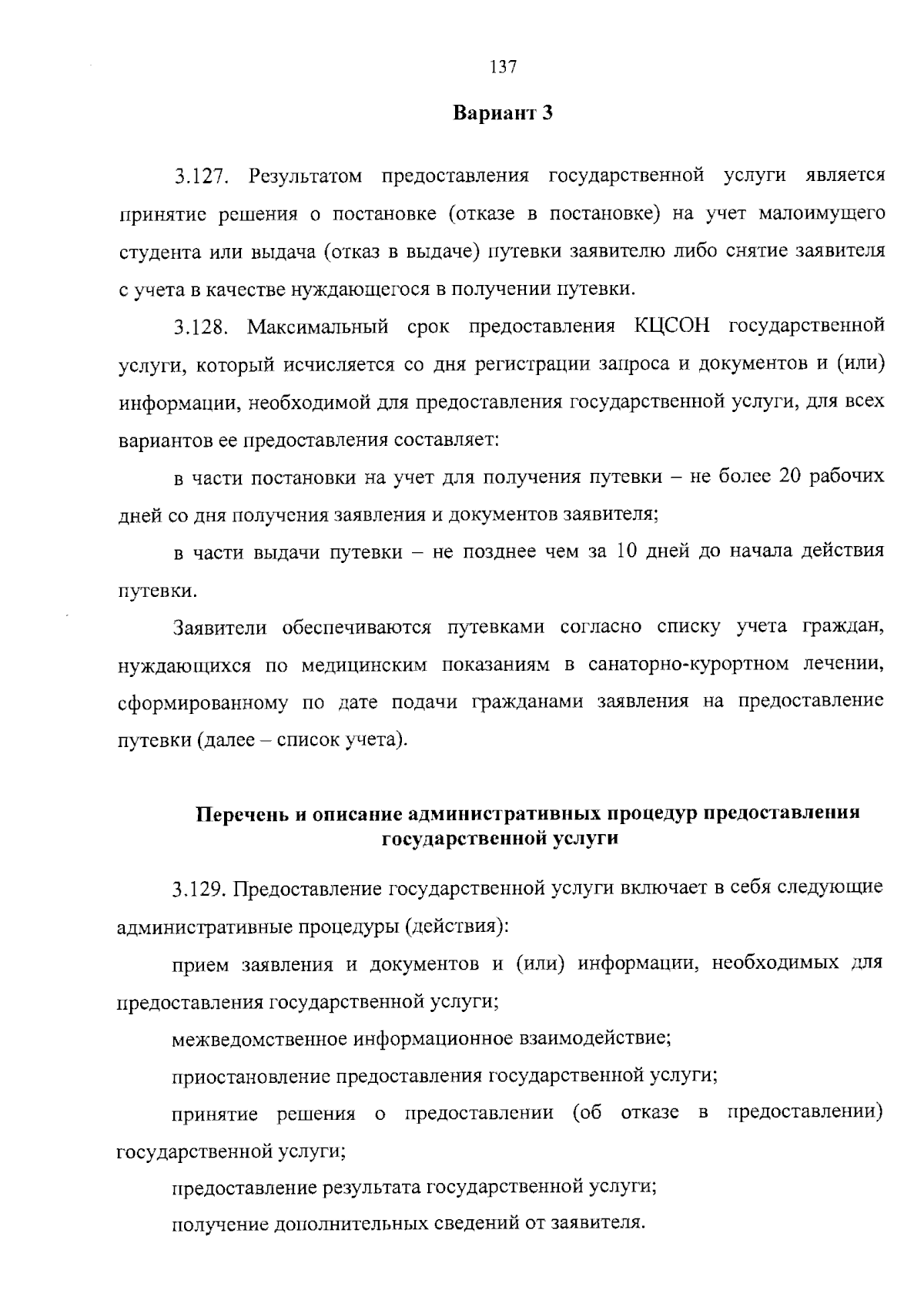 137

Вариант 3

3.127. Результатом предоставления государственной услуги является принятие решения о постановке (отказе в постановке) на учет малоимущего студента или выдача (отказ в выдаче) путевки заявителю либо снятие заявителя с учета в качестве нуждающегося в получении путевки.

3.128. Максимальный срок предоставления КЦСОН государственной услуги, который исчисляется со дня регистрации запроса и документов и (или) информации, необходимой для предоставления государственной услуги, для всех вариантов ее предоставления составляет:

в части постановки на учет для получения путевки – не более 20 рабочих дней со дня получения заявления и документов заявителя;

в части выдачи путевки – не позднее чем за 10 дней до начала действия путевки.

Заявители обеспечиваются путевками согласно списку учета граждан, нуждающихся по медицинским показаниям в санаторно-курортном лечении, сформированному по дате подачи гражданами заявления на предоставление путевки (далее – список учета).

Перечень и описание административных процедур предоставления государственной услуги

3.129. Предоставление государственной услуги включает в себя следующие административные процедуры (действия):

прием заявления и документов и (или) информации, необходимых для предоставления государственной услуги;

межведомственное информационное взаимодействие;

приостановление предоставления государственной услуги;

принятие решения о предоставлении (об отказе в предоставлении) государственной услуги;

предоставление результата государственной услуги;

получение дополнительных сведений от заявителя.